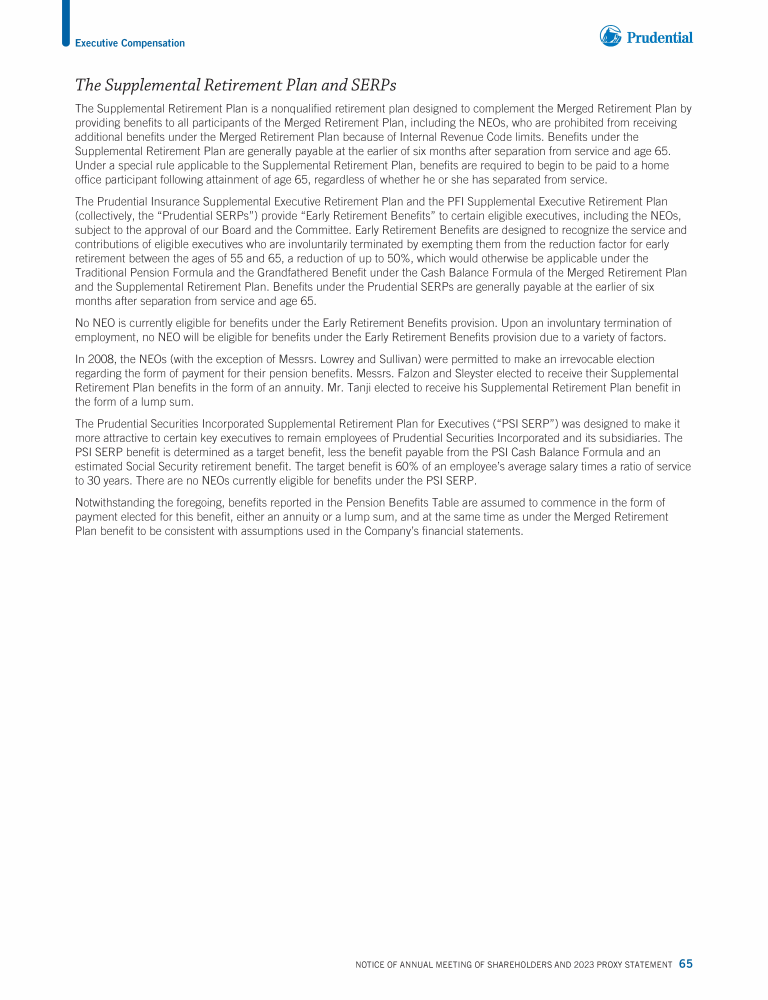 Executive Compensation

Prudential

The Supplemental Retirement Plan and SERPs

The Supplemental Retirement Plan is a nonqualified retirement plan designed to complement the Merged Retirement Plan by providing benefits to all participants of the Merged Retirement Plan, including the NEOs, who are prohibited from receiving additional benefits under the Merged Retirement Plan because of Internal Revenue Code limits. Benefits under the Supplemental Retirement Plan are generally payable at the earlier of six months after separation from service and age 65. Under a special rule applicable to the Supplemental Retirement Plan, benefits are required to begin to be paid to a home office participant following attainment of age 65, regardless of whether he or she has separated from service.

The Prudential Insurance Supplemental Executive Retirement Plan and the PFI Supplemental Executive Retirement Plan (collectively, the "Prudential SERPs") provide "Early Retirement Benefits" to certain eligible executives, including the NEOs, subject to the approval of our Board and the Committee. Early Retirement Benefits are designed to recognize the service and contributions of eligible executives who are involuntarily terminated by exempting them from the reduction factor for early retirement between the ages of 55 and 65, a reduction of up to 50%, which would otherwise be applicable under the Traditional Pension Formula and the Grandfathered Benefit under the Cash Balance Formula of the Merged Retirement Plan and the Supplemental Retirement Plan. Benefits under the Prudential SERPs are generally payable at the earlier of six months after separation from service and age 65.

No NEO is currently eligible for benefits under the Early Retirement Benefits provision. Upon an involuntary termination of employment, no NEO will be eligible for benefits under the Early Retirement Benefits provision due to a variety of factors.

In 2008, the NEOs (with the exception of Messrs. Lowrey and Sullivan) were permitted to make an irrevocable election regarding the form of payment for their pension benefits. Messrs. Falzon and Sleyster elected to receive their Supplemental Retirement Plan benefits in the form of an annuity. Mr. Tanji elected to receive his Supplemental Retirement Plan benefit in the form of a lump sum.

The Prudential Securities Incorporated Supplemental Retirement Plan for Executives ("PSI SERP") was designed to make it more attractive to certain key executives to remain employees of Prudential Securities Incorporated and its subsidiaries. The PSI SERP benefit is determined as a target benefit, less the benefit payable from the PSI Cash Balance Formula and an estimated Social Security retirement benefit. The target benefit is 60% of an employee's average salary times a ratio of service to 30 years. There are no NEOs currently eligible for benefits under the PSI SERP.

Notwithstanding the foregoing, benefits reported in the Pension Benefits Table are assumed to commence in the form of payment elected for this benefit, either an annuity or a lump sum, and at the same time as under the Merged Retirement Plan benefit to be consistent with assumptions used in the Company's financial statements.

NOTICE OF ANNUAL MEETING OF SHAREHOLDERS AND 2023 PROXY STATEMENT 65